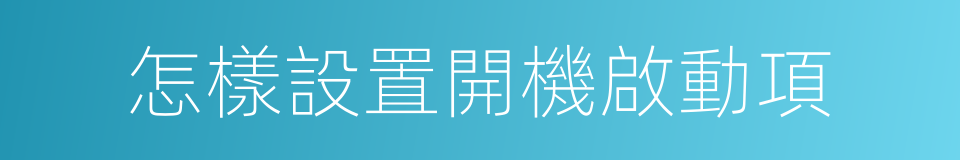 怎樣設置開機啟動項